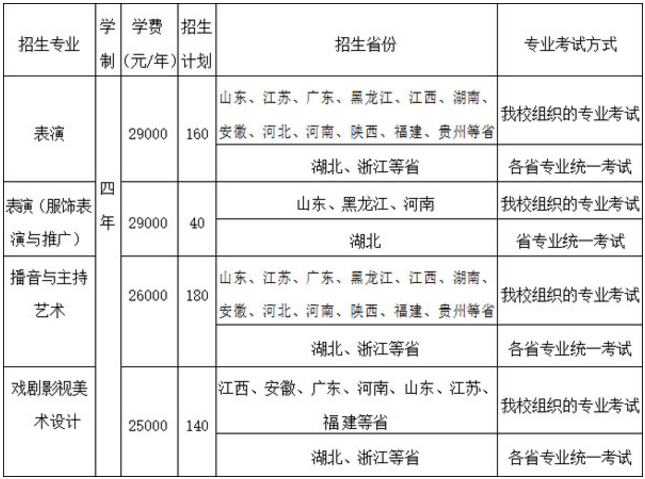 | 招生专业 | 学制 | 学费（元/年） | 招生计划 | 招生省份 | 专业考试方式 |
|---|---|---|---|---|---|
| 表演 | 四年 | 29000 | 160 | 山东、江苏、广东、黑龙江、江西、湖南、安徽、河北、河南、陕西、福建、贵州等省 | 我校组织的专业考试 |
| | | | | 湖北、浙江等省 | 各省专业统一考试 |
| 表演（服饰表演与推广） | | 29000 | 40 | 山东、黑龙江、河南 | 我校组织的专业考试 |
| | | | | 湖北 | 省专业统一考试 |
| 播音与主持艺术 | | 26000 | 180 | 山东、江苏、广东、黑龙江、江西、湖南、安徽、河北、河南、陕西、福建、贵州等省 | 我校组织的专业考试 |
| | | | | 湖北、浙江等省 | 各省专业统一考试 |
| 戏剧影视美术设计 | | 25000 | 140 | 江西、安徽、广东、河南、山东、江苏、福建等省 | 我校组织的专业考试 |
| | | | | 湖北、浙江等省 | 各省专业统一考试 |